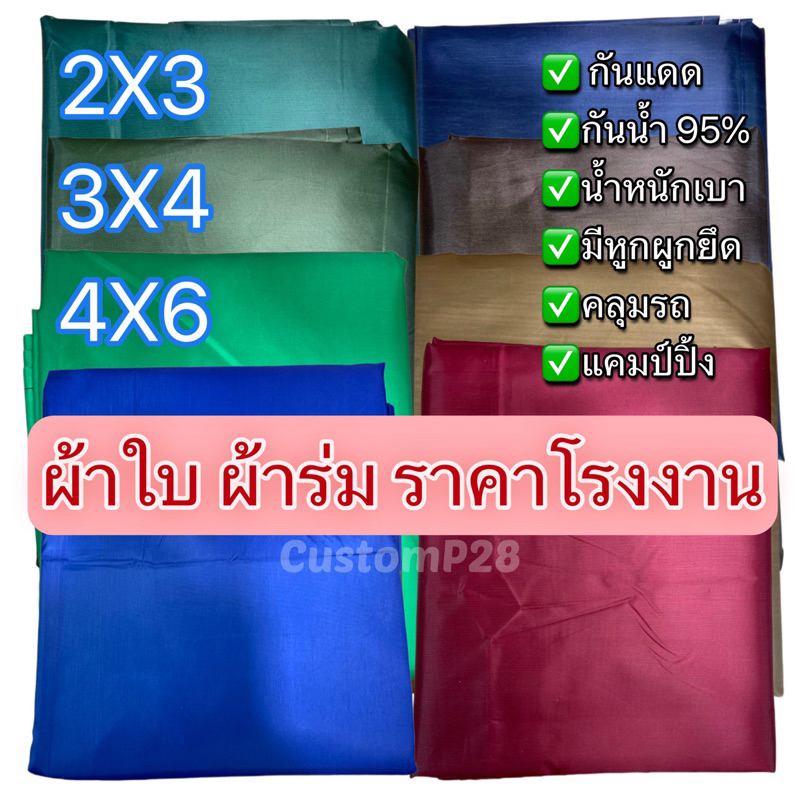 2X3
3X4
4X6

✅ กันแดด
✅กันน้ำ 95%
✅น้ำหนักเบา
✅มีหูกผูกยึด
✅คลุมรถ
✅แคมป์ปิ้ง

ผ้าใบ ผ้าร่ม ราคาโรงงาน

CustomP28